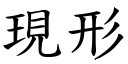 現形